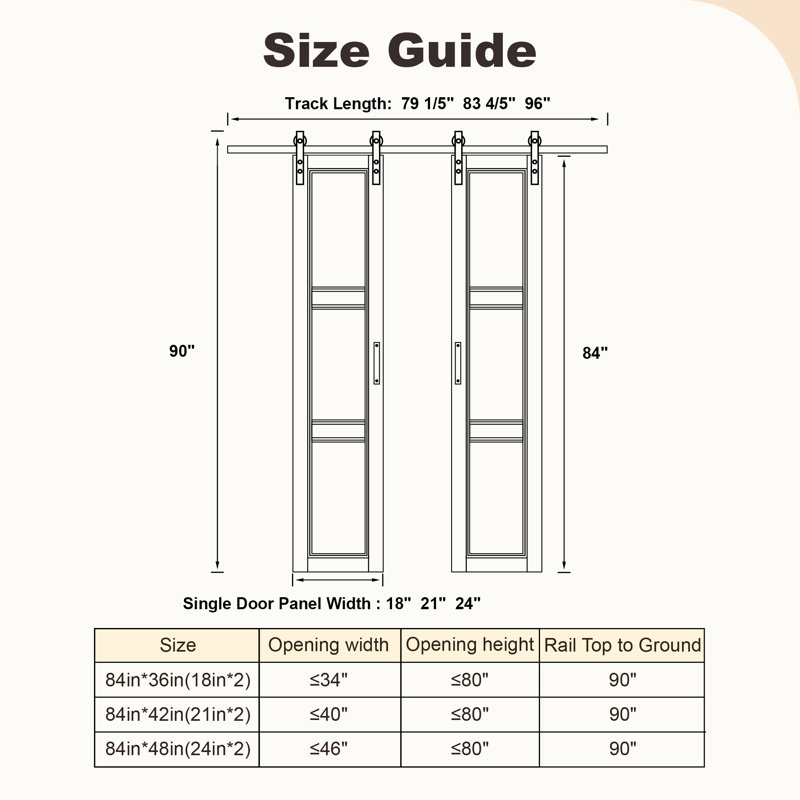 Size Guide

Track Length: 79 1/5" 83 4/5" 96"

90"

84"

Single Door Panel Width : 18" 21" 24"

| Size | Opening width | Opening height | Rail Top to Ground |
|---|---|---|---|
| 84in*36in(18in*2) | ≤34" | ≤80" | 90" |
| 84in*42in(21in*2) | ≤40" | ≤80" | 90" |
| 84in*48in(24in*2) | ≤46" | ≤80" | 90" |